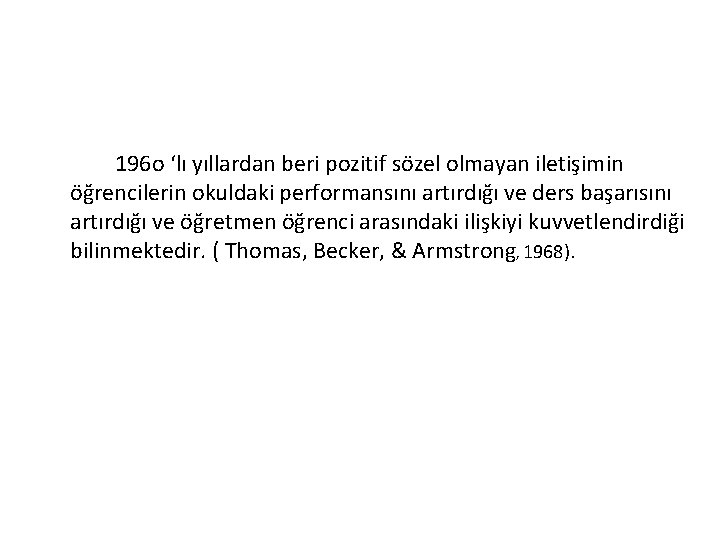 196o ‘lı yıllardan beri pozitif sözel olmayan iletişimin öğrencilerin okuldaki performansını artırdığı ve ders başarısını artırdığı ve öğretmen öğrenci arasındaki ilişkiyi kuvvetlendirdiği bilinmektedir. ( Thomas, Becker, & Armstrong, 1968).